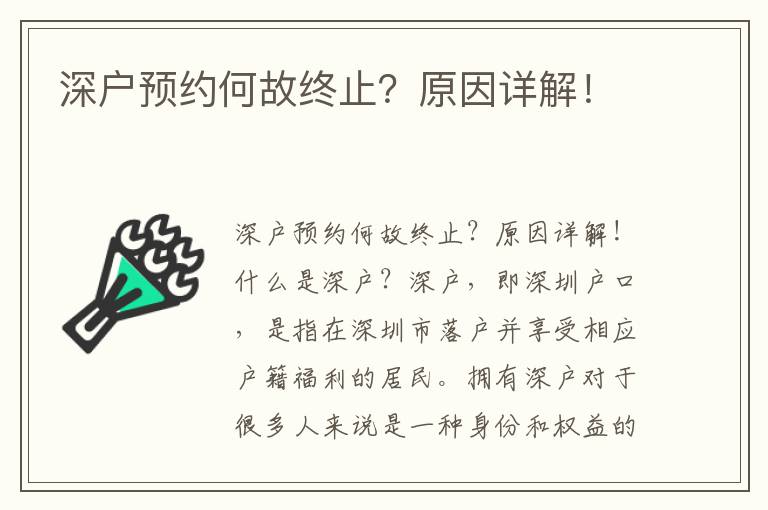 深户预约何故终止？原因详解！

深户预约何故终止？原因详解！什么是深户？深户，即深圳户口，是指在深圳市落户并享受相应户籍福利的居民。拥有深户对于很多人来说是一种身份和权益的